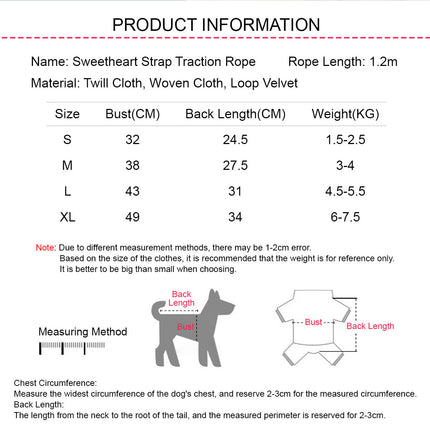 PRODUCT INFORMATION

Name: Sweetheart Strap Traction Rope

Rope Length: 1.2m

Material: Twill Cloth, Woven Cloth, Loop Velvet

| Size | Bust(CM) | Back Length(CM) | Weight(KG) |
|---|---|---|---|
| S | 32 | 24.5 | 1.5-2.5 |
| M | 38 | 27.5 | 3-4 |
| L | 43 | 31 | 4.5-5.5 |
| XL | 49 | 34 | 6-7.5 |

Note: Due to different measurement methods, there may be 1-2cm error.
Based on the size of the clothes, it is recommended that the weight is for reference only.
It is better to be big than small when choosing.

Measuring Method

Back Length

Bust

Bust

Back Length

Chest Circumference:
Measure the widest circumference of the dog's chest, and reserve 2-3cm for the measured circumference.
Back Length:
The length from the neck to the root of the tail, and the measured perimeter is reserved for 2-3cm.